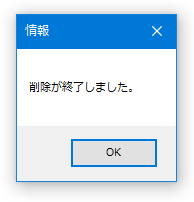 情報

削除が終了しました。

OK